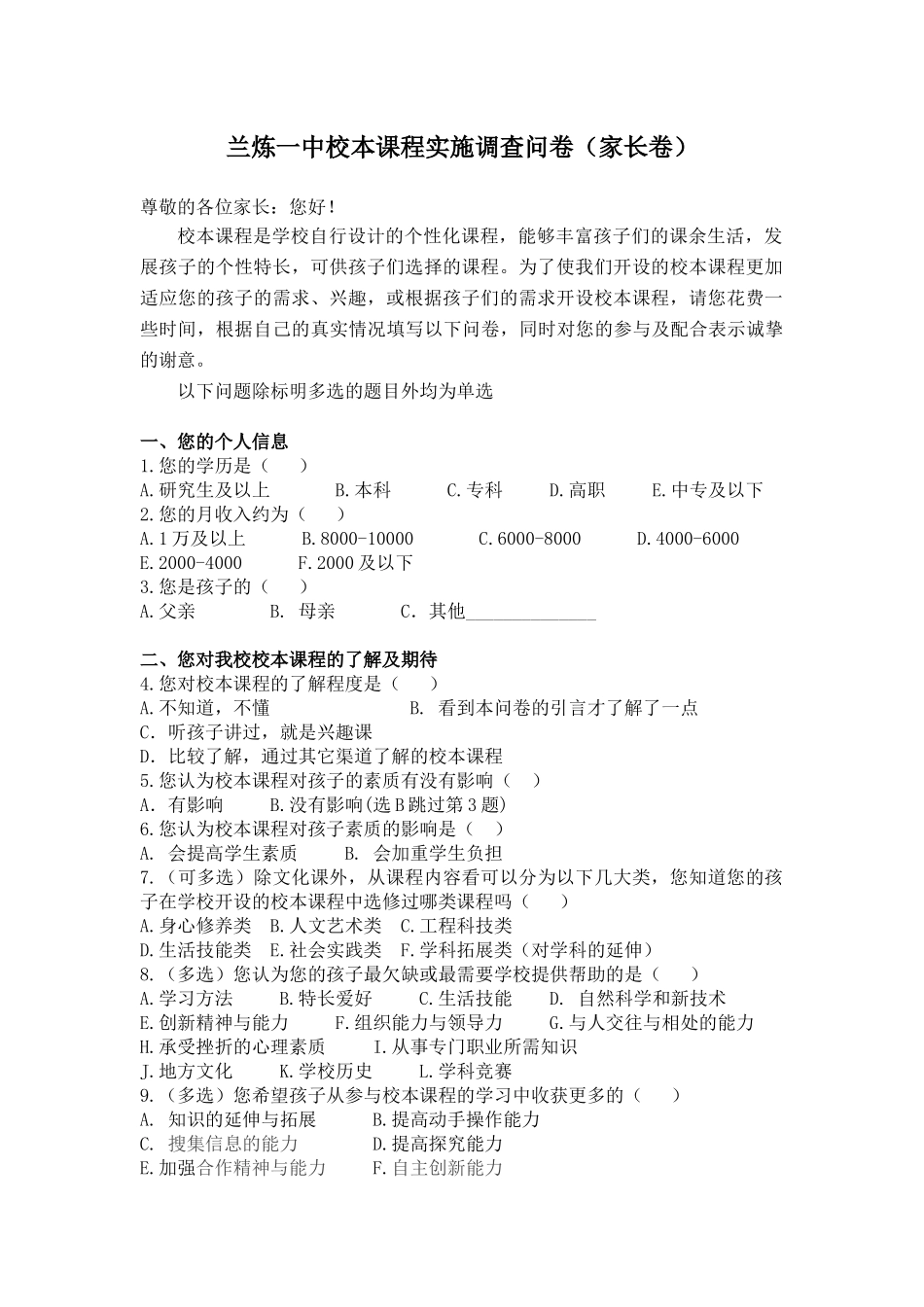 兰炼一中校本课程实施调查问卷（家长卷）

尊敬的各位家长：您好！

校本课程是学校自行设计的个性化课程，能够丰富孩子们的课余生活，发展孩子的个性特长，可供孩子们选择的课程。为了使我们开设的校本课程更加适应您的孩子的需求、兴趣，或根据孩子们的需求开设校本课程，请您花费一些时间，根据自己的真实情况填写以下问卷，同时对您的参与及配合表示诚挚的谢意。

以下问题除标明多选的题目外均为单选

一、您的个人信息
1.您的学历是（　　）
A.研究生及以上　B.本科　C.专科　D.高职　E.中专及以下
2.您的月收入约为（　　）
A.1万及以上　B.8000-10000　C.6000-8000　D.4000-6000
E.2000-4000　F.2000及以下
3.您是孩子的（　　）
A.父亲　B. 母亲　C. 其他______________

二、您对我校校本课程的了解及期待
4.您对校本课程的了解程度是（　　）
A.不知道，不懂　B. 看到本问卷的引言才了解了一点
C. 听孩子讲过，就是兴趣课
D. 比较了解，通过其它渠道了解的校本课程
5.您认为校本课程对孩子的素质有没有影响（　）
A. 有影响　B.没有影响(选B跳过第3题)
6.您认为校本课程对孩子素质的影响是（　）
A. 会提高学生素质　B. 会加重学生负担
7.（可多选）除文化课外，从课程内容看可以分为以下几大类，您知道您的孩子在学校开设的校本课程中选修过哪类课程吗（　　）
A.身心修养类　B.人文艺术类　C.工程科技类
D.生活技能类　E.社会实践类　F.学科拓展类（对学科的延伸）
8.（多选）您认为您的孩子最欠缺或最需要学校提供帮助的是（　　）
A.学习方法　B.特长爱好　C.生活技能　D. 自然科学和新技术
E.创新精神与能力　F.组织能力与领导力　G.与人交往与相处的能力
H.承受挫折的心理素质　I.从事专门职业所需知识
J.地方文化　K.学校历史　L.学科竞赛
9.（多选）您希望孩子从参与校本课程的学习中收获更多的（　　）
A. 知识的延伸与拓展　B.提高动手操作能力
C. 搜集信息的能力　D.提高探究能力
E.加强合作精神与能力　F.自主创新能力